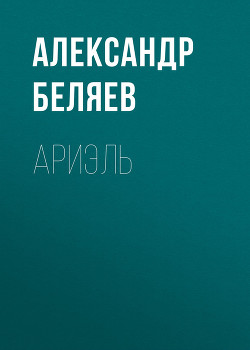 АЛЕКСАНДР БЕЛЯЕВ

АРИЭЛЬ